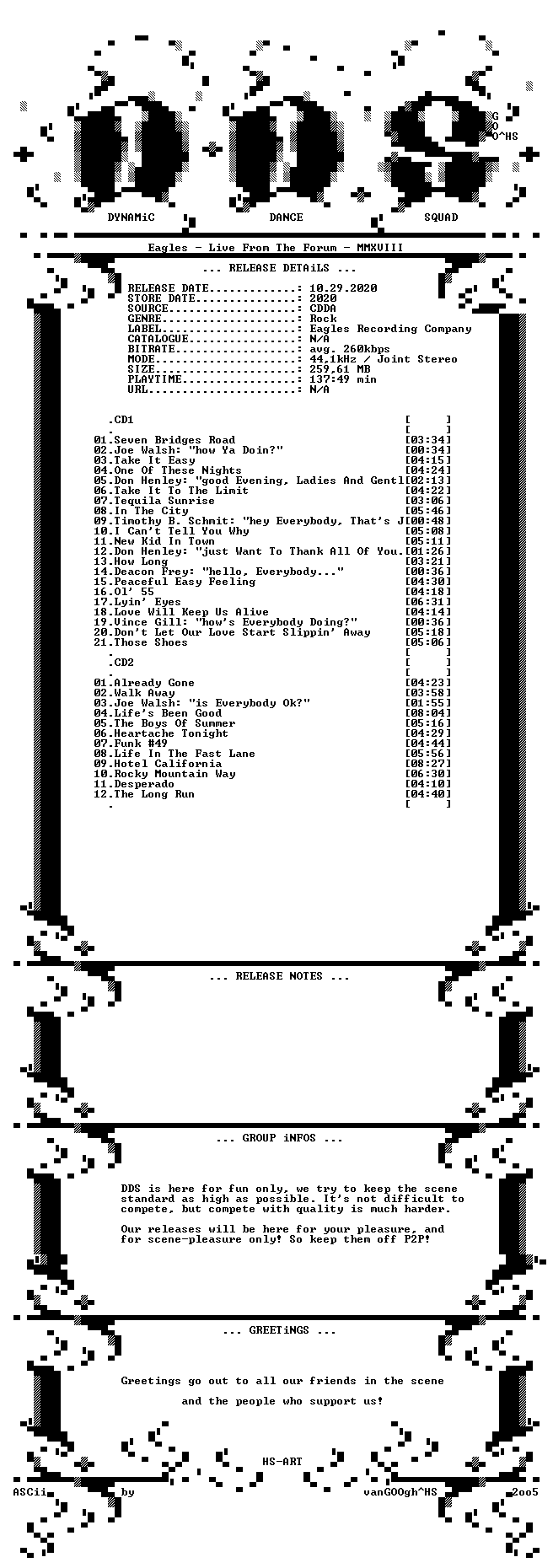 G
O
O^HS

DYNAMiC DANCE SQUAD

Eagles - Live From The Forum - MMXVIII

... RELEASE DETAiLS ...

RELEASE DATE.............: 10.29.2020
STORE DATE...............: 2020
SOURCE...................: CDDA
GENRE....................: Rock
LABEL....................: Eagles Recording Company
CATALOGUE................: N/A
BITRATE..................: avg. 260kbps
MODE.....................: 44.1kHz / Joint Stereo
SIZE.....................: 259.61 MB
PLAYTIME.................: 137:49 min
URL......................: N/A

.CD1 [ ]
. [ ]
01.Seven Bridges Road [03:34]
02.Joe Walsh: "how Ya Doin?" [00:34]
03.Take It Easy [04:15]
04.One Of These Nights [04:24]
05.Don Henley: "good Evening, Ladies And Gentl[02:13]
06.Take It To The Limit [04:22]
07.Tequila Sunrise [03:06]
08.In The City [05:46]
09.Timothy B. Schmit: "hey Everybody, That's J[00:48]
10.I Can't Tell You Why [05:08]
11.New Kid In Town [05:11]
12.Don Henley: "just Want To Thank All Of You.[01:26]
13.How Long [03:21]
14.Deacon Frey: "hello, Everybody..." [00:36]
15.Peaceful Easy Feeling [04:30]
16.Ol' 55 [04:18]
17.Lyin' Eyes [06:31]
18.Love Will Keep Us Alive [04:14]
19.Vince Gill: "how's Everybody Doing?" [00:36]
20.Don't Let Our Love Start Slippin' Away [05:18]
21.Those Shoes [05:06]
. [ ]
.CD2 [ ]
. [ ]
01.Already Gone [04:23]
02.Walk Away [03:58]
03.Joe Walsh: "is Everybody Ok?" [01:55]
04.Life's Been Good [08:04]
05.The Boys Of Summer [05:16]
06.Heartache Tonight [04:29]
07.Funk #49 [04:44]
08.Life In The Fast Lane [05:56]
09.Hotel California [08:27]
10.Rocky Mountain Way [06:30]
11.Desperado [04:10]
12.The Long Run [04:40]
. [ ]

... RELEASE NOTES ...

... GROUP iNFOS ...

DDS is here for fun only, we try to keep the scene standard as high as possible. It's not difficult to compete, but compete with quality is much harder.

Our releases will be here for your pleasure, and for scene-pleasure only! So keep them off P2P!

... GREETiNGS ...

Greetings go out to all our friends in the scene

and the people who support us!

HS-ART
ASCii by vanGOOgh^HS 2oo5